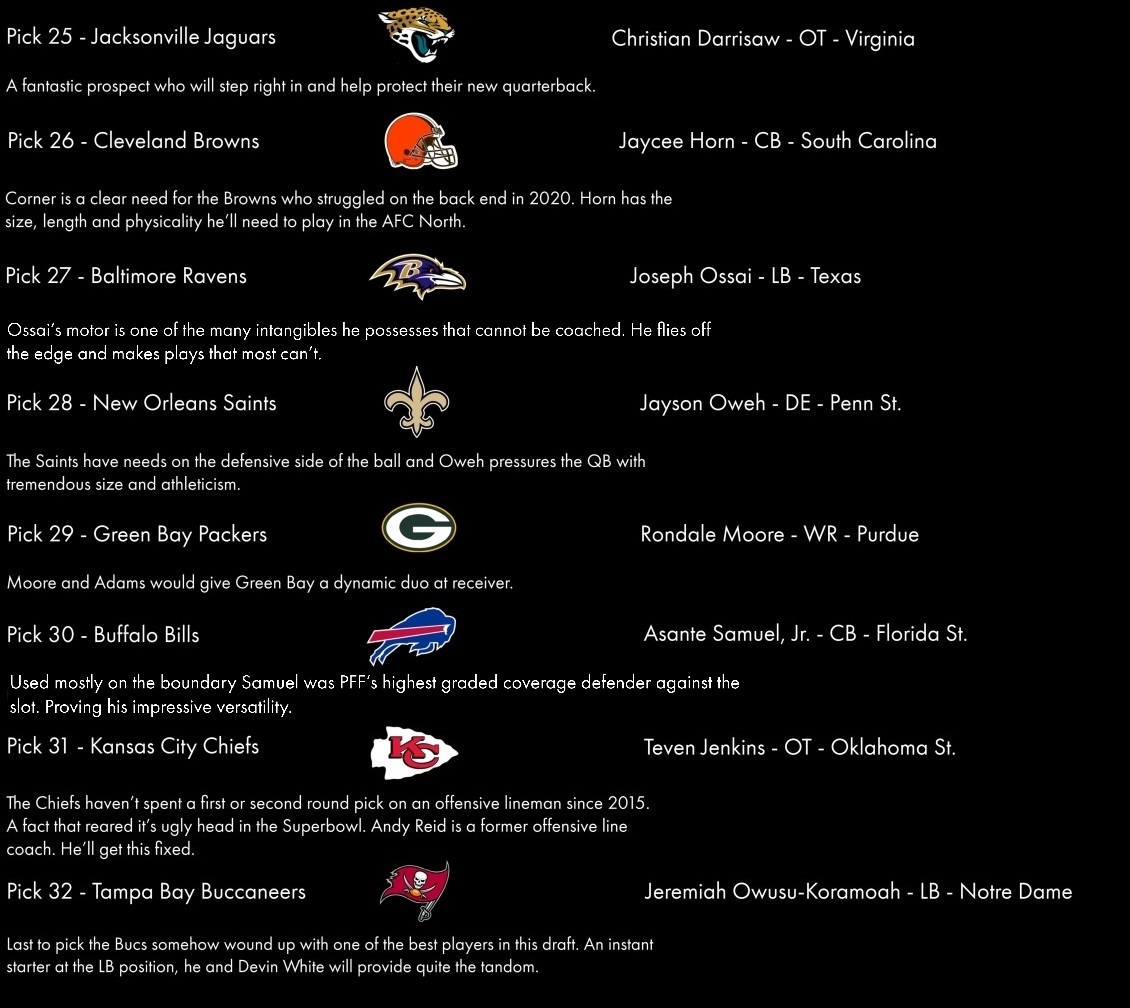 Pick 25 - Jacksonville Jaguars

Christian Darrisaw - OT - Virginia

A fantastic prospect who will step right in and help protect their new quarterback.

Pick 26 - Cleveland Browns

Jaycee Horn - CB - South Carolina

Corner is a clear need for the Browns who struggled on the back end in 2020. Horn has the size, length and physicality he'll need to play in the AFC North.

Pick 27 - Baltimore Ravens

Joseph Ossai - LB - Texas

Ossai's motor is one of the many intangibles he possesses that cannot be coached. He flies off the edge and makes plays that most can't.

Pick 28 - New Orleans Saints

Jayson Oweh - DE - Penn St.

The Saints have needs on the defensive side of the ball and Oweh pressures the QB with tremendous size and athleticism.

Pick 29 - Green Bay Packers

Rondale Moore - WR - Purdue

Moore and Adams would give Green Bay a dynamic duo at receiver.

Pick 30 - Buffalo Bills

Asante Samuel, Jr. - CB - Florida St.

Used mostly on the boundary Samuel was PFF's highest graded coverage defender against the slot. Proving his impressive versatility.

Pick 31 - Kansas City Chiefs

Teven Jenkins - OT - Oklahoma St.

The Chiefs haven't spent a first or second round pick on an offensive lineman since 2015. A fact that reared it's ugly head in the Superbowl. Andy Reid is a former offensive line coach. He'll get this fixed.

Pick 32 - Tampa Bay Buccaneers

Jeremiah Owusu-Koramoah - LB - Notre Dame

Last to pick the Bucs somehow wound up with one of the best players in this draft. An instant starter at the LB position, he and Devin White will provide quite the tandom.